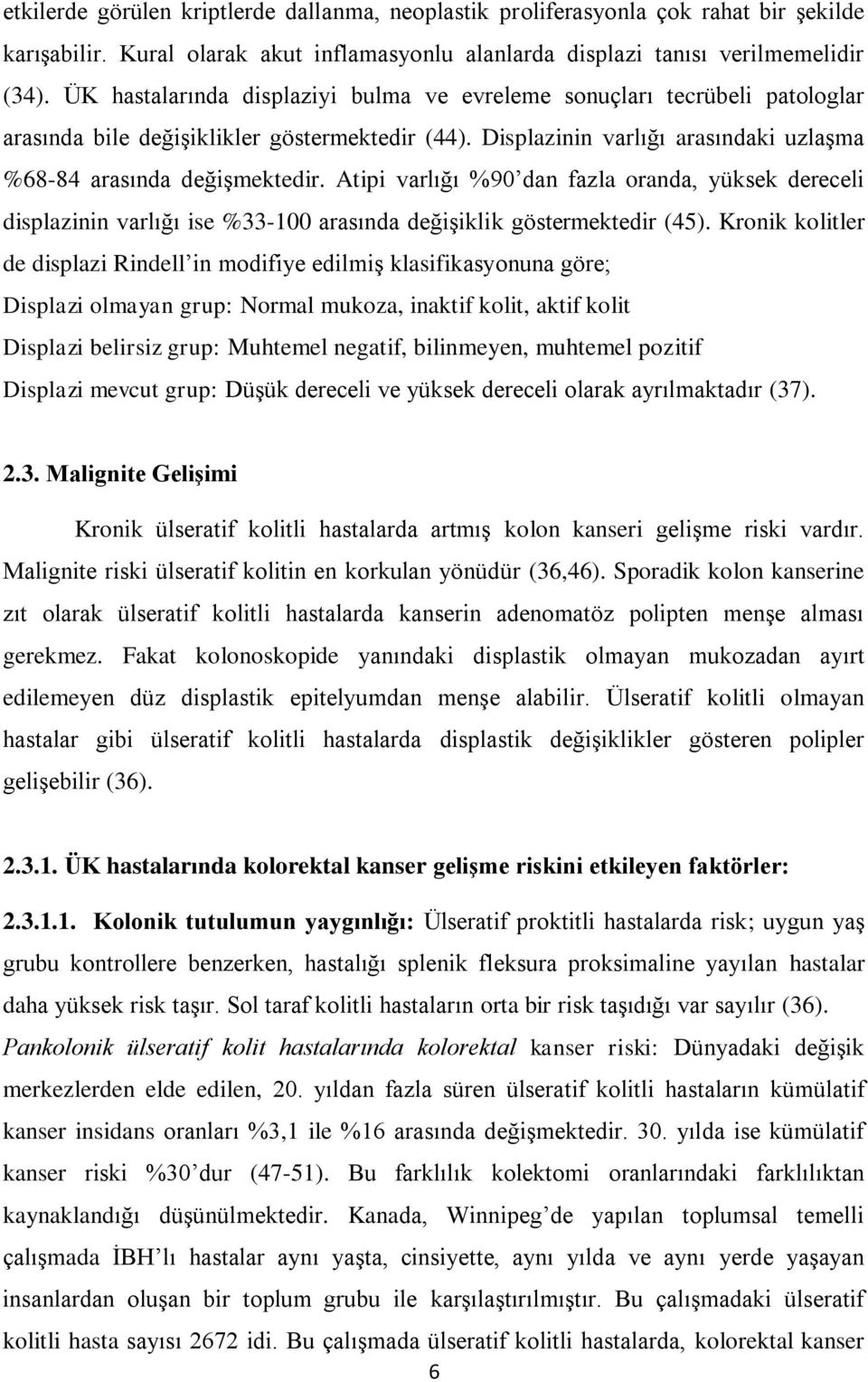 etkilerde görülen kriptlerde dallanma, neoplastik proliferasyonla çok rahat bir şekilde karışabilir. Kural olarak akut inflamasyonlu alanlarda displazi tanısı verilmemelidir (34). ÜK hastalarında displaziyi bulma ve evreleme sonuçları tecrübeli patologlar arasında bile değişiklikler göstermektedir (44). Displazinin varlığı arasındaki uzlaşma %68-84 arasında değişmektedir. Atipi varlığı %90'dan fazla oranda, yüksek dereceli displazinin varlığı ise %33-100 arasında değişiklik göstermektedir (45). Kronik kolitler de displazi Rindell'in modifiye edilmiş klasifikasyonuna göre;

Displazi olmayan grup: Normal mukoza, inaktif kolit, aktif kolit

Displazi belirsiz grup: Muhtemel negatif, bilinmeyen, muhtemel pozitif

Displazi mevcut grup: Düşük dereceli ve yüksek dereceli olarak ayrılmaktadır (37).

2.3. Malignite Gelişimi

Kronik ülseratif kolitli hastalarda artmış kolon kanseri gelişme riski vardır. Malignite riski ülseratif kolitin en korkulan yönüdür (36,46). Sporadik kolon kanserine zıt olarak ülseratif kolitli hastalarda kanserin adenomatöz polipten menşe alması gerekmez. Fakat kolonoskopide yanındaki displastik olmayan mukozadan ayırt edilemeyen düz displastik epitelyumdan menşe alabilir. Ülseratif kolitli olmayan hastalar gibi ülseratif kolitli hastalarda displastik değişiklikler gösteren polipler gelişebilir (36).

2.3.1. ÜK hastalarında kolorektal kanser gelişme riskini etkileyen faktörler:

2.3.1.1. Kolonik tutulumun yaygınlığı: Ülseratif proktitli hastalarda risk; uygun yaş grubu kontrollere benzerken, hastalığı splenik fleksura proksimaline yayılan hastalar daha yüksek risk taşır. Sol taraf kolitli hastaların orta bir risk taşıdığı var sayılır (36).

Pankolonik ülseratif kolit hastalarında kolorektal kanser riski: Dünyadaki değişik merkezlerden elde edilen, 20. yıldan fazla süren ülseratif kolitli hastaların kümülatif kanser insidans oranları %3,1 ile %16 arasında değişmektedir. 30. yılda ise kümülatif kanser riski %30'dur (47-51). Bu farklılık kolektomi oranlarındaki farklılıktan kaynaklandığı düşünülmektedir. Kanada, Winnipeg'de yapılan toplumsal temelli çalışmada İBH'lı hastalar aynı yaşta, cinsiyette, aynı yılda ve aynı yerde yaşayan insanlardan oluşan bir toplum grubu ile karşılaştırılmıştır. Bu çalışmadaki ülseratif kolitli hasta sayısı 2672 idi. Bu çalışmada ülseratif kolitli hastalarda, kolorektal kanser

6